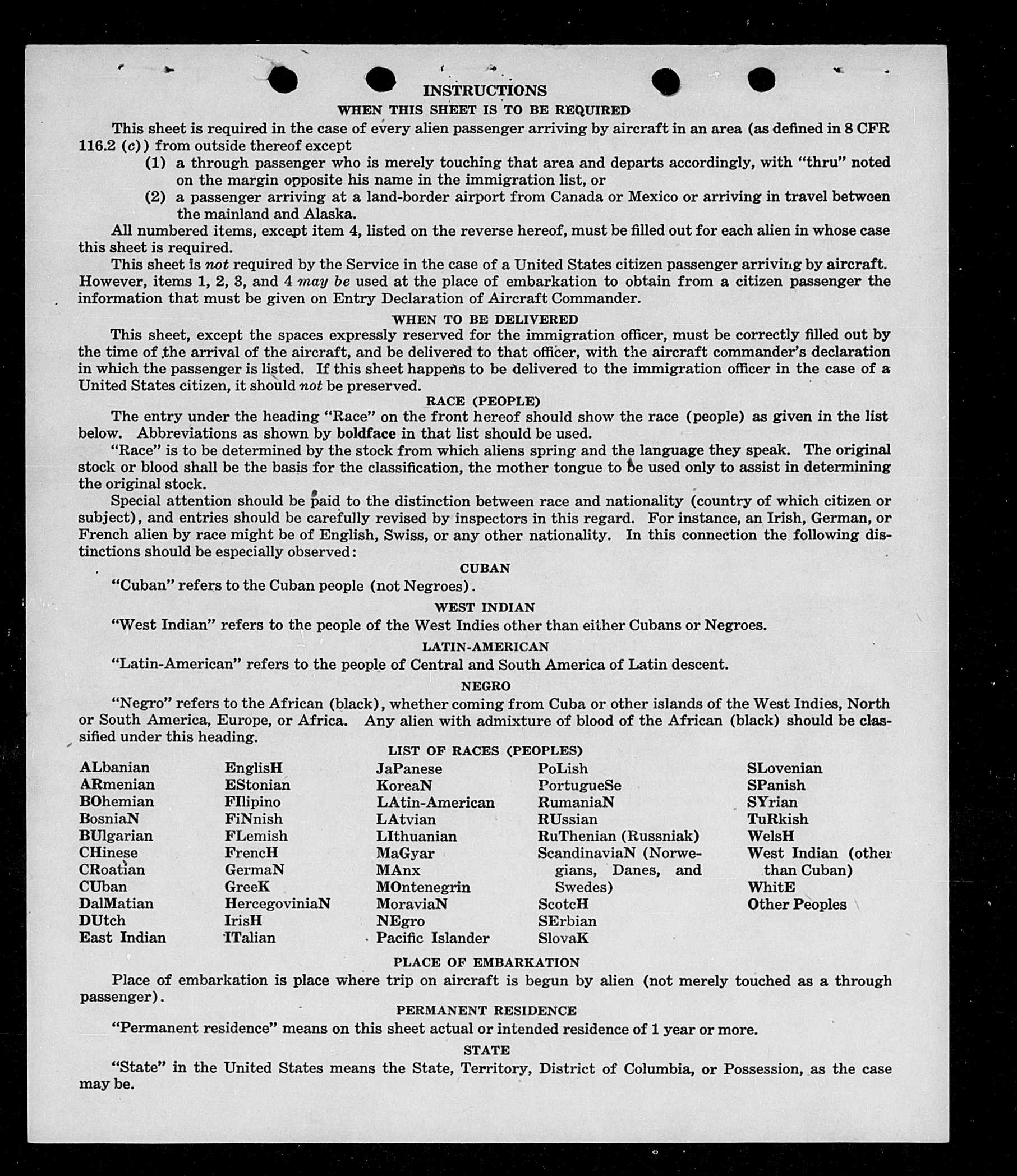 INSTRUCTIONS
WHEN THIS SHEET IS TO BE REQUIRED

This sheet is required in the case of every alien passenger arriving by aircraft in an area (as defined in 8 CFR 116.2 (c)) from outside thereof except
(1) a through passenger who is merely touching that area and departs accordingly, with "thru" noted on the margin opposite his name in the immigration list, or
(2) a passenger arriving at a land-border airport from Canada or Mexico or arriving in travel between the mainland and Alaska.

All numbered items, except item 4, listed on the reverse hereof, must be filled out for each alien in whose case this sheet is required.

This sheet is not required by the Service in the case of a United States citizen passenger arriving by aircraft. However, items 1, 2, 3, and 4 may be used at the place of embarkation to obtain from a citizen passenger the information that must be given on Entry Declaration of Aircraft Commander.

WHEN TO BE DELIVERED

This sheet, except the spaces expressly reserved for the immigration officer, must be correctly filled out by the time of the arrival of the aircraft, and be delivered to that officer, with the aircraft commander's declaration in which the passenger is listed. If this sheet happens to be delivered to the immigration officer in the case of a United States citizen, it should not be preserved.

RACE (PEOPLE)

The entry under the heading "Race" on the front hereof should show the race (people) as given in the list below. Abbreviations as shown by boldface in that list should be used.

"Race" is to be determined by the stock from which aliens spring and the language they speak. The original stock or blood shall be the basis for the classification, the mother tongue to be used only to assist in determining the original stock.

Special attention should be paid to the distinction between race and nationality (country of which citizen or subject), and entries should be carefully revised by inspectors in this regard. For instance, an Irish, German, or French alien by race might be of English, Swiss, or any other nationality. In this connection the following distinctions should be especially observed:

CUBAN

"Cuban" refers to the Cuban people (not Negroes).

WEST INDIAN

"West Indian" refers to the people of the West Indies other than either Cubans or Negroes.

LATIN-AMERICAN

"Latin-American" refers to the people of Central and South America of Latin descent.

NEGRO

"Negro" refers to the African (black), whether coming from Cuba or other islands of the West Indies, North or South America, Europe, or Africa. Any alien with admixture of blood of the African (black) should be classified under this heading.

LIST OF RACES (PEOPLES)

ALbanian
ARmenian
BOhemian
BosniaN
BUlgarian
CHinese
CRoatian
CUban
DalMatian
DUtch
East Indian

EnglisH
EStonian
FIlipino
FiNnish
FLemish
FrencH
GermaN
GreeK
HercegoviniaN
IrisH
ITalian

JaPanese
KoreaN
LAtin-American
LAtvian
LIthuanian
MaGyar
MAnx
MOntenegrin
MoraviaN
NEgro
Pacific Islander

PoLish
PortugueSe
RumaniaN
RUssian
RuThenian (Russniak)
ScandinaviaN (Norwegians, Danes, and Swedes)
ScotcH
SErbian
SlovaK

SLovenian
SPanish
SYrian
TuRkish
WelsH
West Indian (other than Cuban)
WhitE
Other Peoples

PLACE OF EMBARKATION

Place of embarkation is place where trip on aircraft is begun by alien (not merely touched as a through passenger).

PERMANENT RESIDENCE

"Permanent residence" means on this sheet actual or intended residence of 1 year or more.

STATE

"State" in the United States means the State, Territory, District of Columbia, or Possession, as the case may be.